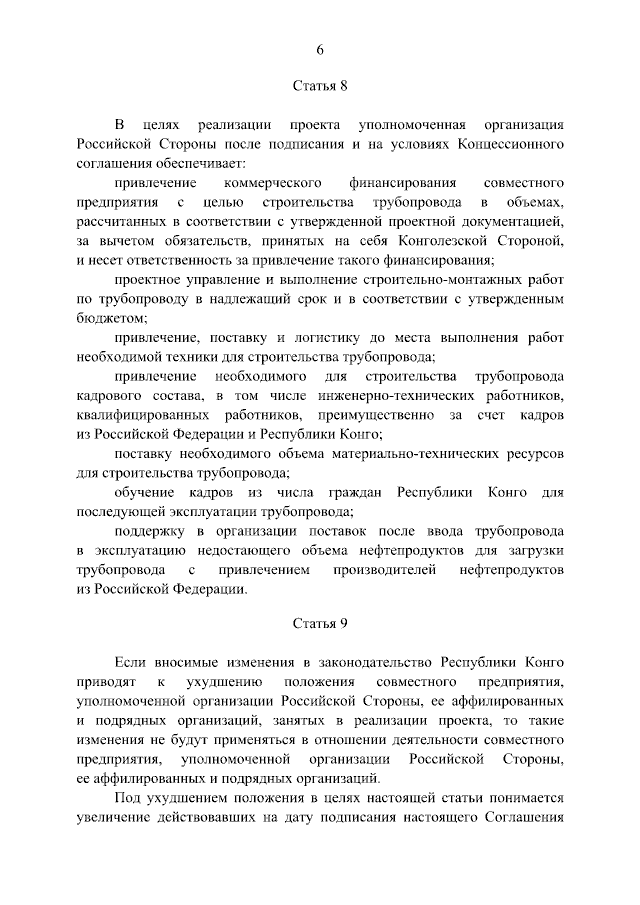 6

Статья 8

В целях реализации проекта уполномоченная организация Российской Стороны после подписания и на условиях Концессионного соглашения обеспечивает:

привлечение коммерческого финансирования совместного предприятия с целью строительства трубопровода в объемах, рассчитанных в соответствии с утвержденной проектной документацией, за вычетом обязательств, принятых на себя Конголезской Стороной, и несет ответственность за привлечение такого финансирования;

проектное управление и выполнение строительно-монтажных работ по трубопроводу в надлежащий срок и в соответствии с утвержденным бюджетом;

привлечение, поставку и логистику до места выполнения работ необходимой техники для строительства трубопровода;

привлечение необходимого для строительства трубопровода кадрового состава, в том числе инженерно-технических работников, квалифицированных работников, преимущественно за счет кадров из Российской Федерации и Республики Конго;

поставку необходимого объема материально-технических ресурсов для строительства трубопровода;

обучение кадров из числа граждан Республики Конго для последующей эксплуатации трубопровода;

поддержку в организации поставок после ввода трубопровода в эксплуатацию недостающего объема нефтепродуктов для загрузки трубопровода с привлечением производителей нефтепродуктов из Российской Федерации.

Статья 9

Если вносимые изменения в законодательство Республики Конго приводят к ухудшению положения совместного предприятия, уполномоченной организации Российской Стороны, ее аффилированных и подрядных организаций, занятых в реализации проекта, то такие изменения не будут применяться в отношении деятельности совместного предприятия, уполномоченной организации Российской Стороны, ее аффилированных и подрядных организаций.

Под ухудшением положения в целях настоящей статьи понимается увеличение действовавших на дату подписания настоящего Соглашения